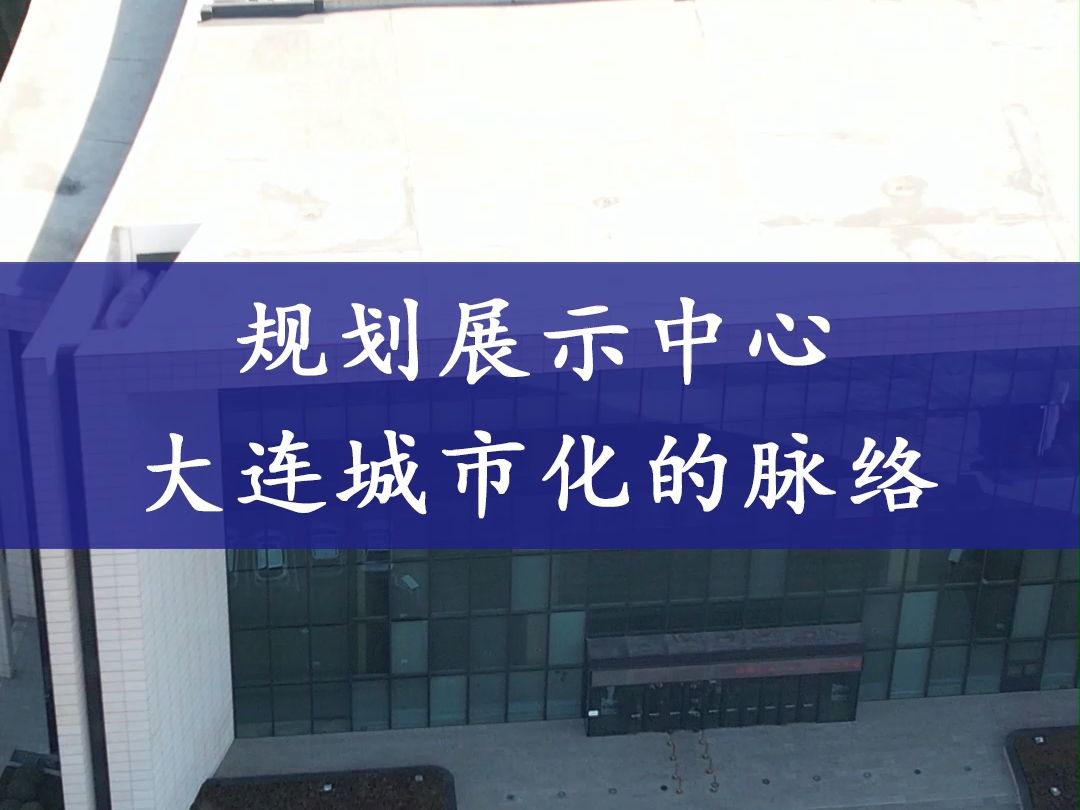 规划展示中心
大连城市化的脉络